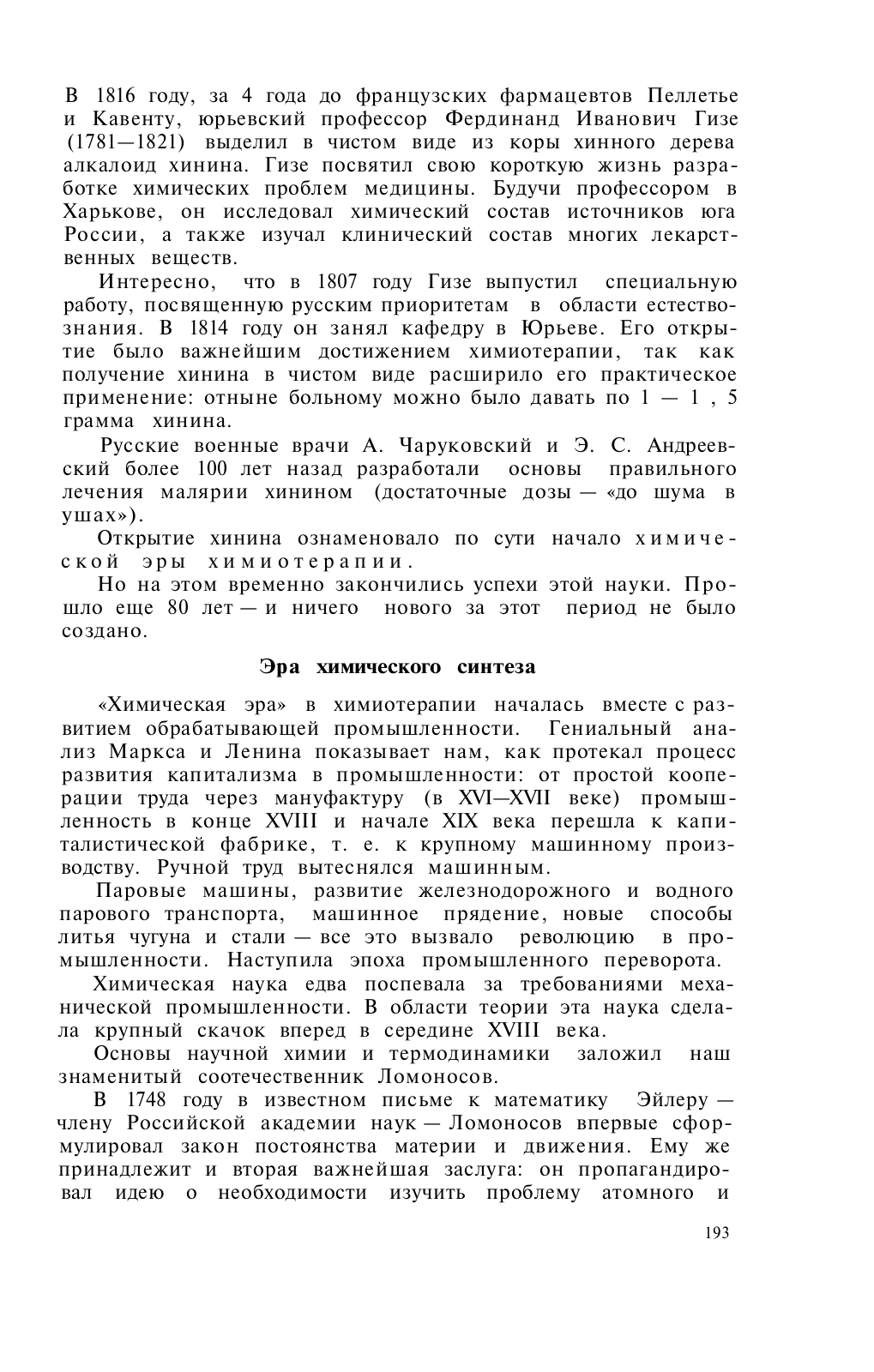 В 1816 году, за 4 года до французских фармацевтов Пеллетье и Кавенту, юрьевский профессор Фердинанд Иванович Гизе (1781—1821) выделил в чистом виде из коры хинного дерева алкалоид хинина. Гизе посвятил свою короткую жизнь разработке химических проблем медицины. Будучи профессором в Харькове, он исследовал химический состав источников юга России, а также изучал клинический состав многих лекарственных веществ.

Интересно, что в 1807 году Гизе выпустил специальную работу, посвященную русским приоритетам в области естествознания. В 1814 году он занял кафедру в Юрьеве. Его открытие было важнейшим достижением химиотерапии, так как получение хинина в чистом виде расширило его практическое применение: отныне больному можно было давать по 1 — 1 , 5 грамма хинина.

Русские военные врачи А. Чаруковский и Э. С. Андреевский более 100 лет назад разработали основы правильного лечения малярии хинином (достаточные дозы — «до шума в ушах»).

Открытие хинина ознаменовало по сути начало химической эры химиотерапии.

Но на этом временно закончились успехи этой науки. Прошло еще 80 лет — и ничего нового за этот период не было создано.

Эра химического синтеза

«Химическая эра» в химиотерапии началась вместе с развитием обрабатывающей промышленности. Гениальный анализ Маркса и Ленина показывает нам, как протекал процесс развития капитализма в промышленности: от простой кооперации труда через мануфактуру (в XVI—XVII веке) промышленность в конце XVIII и начале XIX века перешла к капиталистической фабрике, т. е. к крупному машинному производству. Ручной труд вытеснялся машинным.

Паровые машины, развитие железнодорожного и водного парового транспорта, машинное прядение, новые способы литья чугуна и стали — все это вызвало революцию в промышленности. Наступила эпоха промышленного переворота.

Химическая наука едва поспевала за требованиями механической промышленности. В области теории эта наука сделала крупный скачок вперед в середине XVIII века.

Основы научной химии и термодинамики заложил наш знаменитый соотечественник Ломоносов.

В 1748 году в известном письме к математику Эйлеру — члену Российской академии наук — Ломоносов впервые сформулировал закон постоянства материи и движения. Ему же принадлежит и вторая важнейшая заслуга: он пропагандировал идею о необходимости изучить проблему атомного и

193